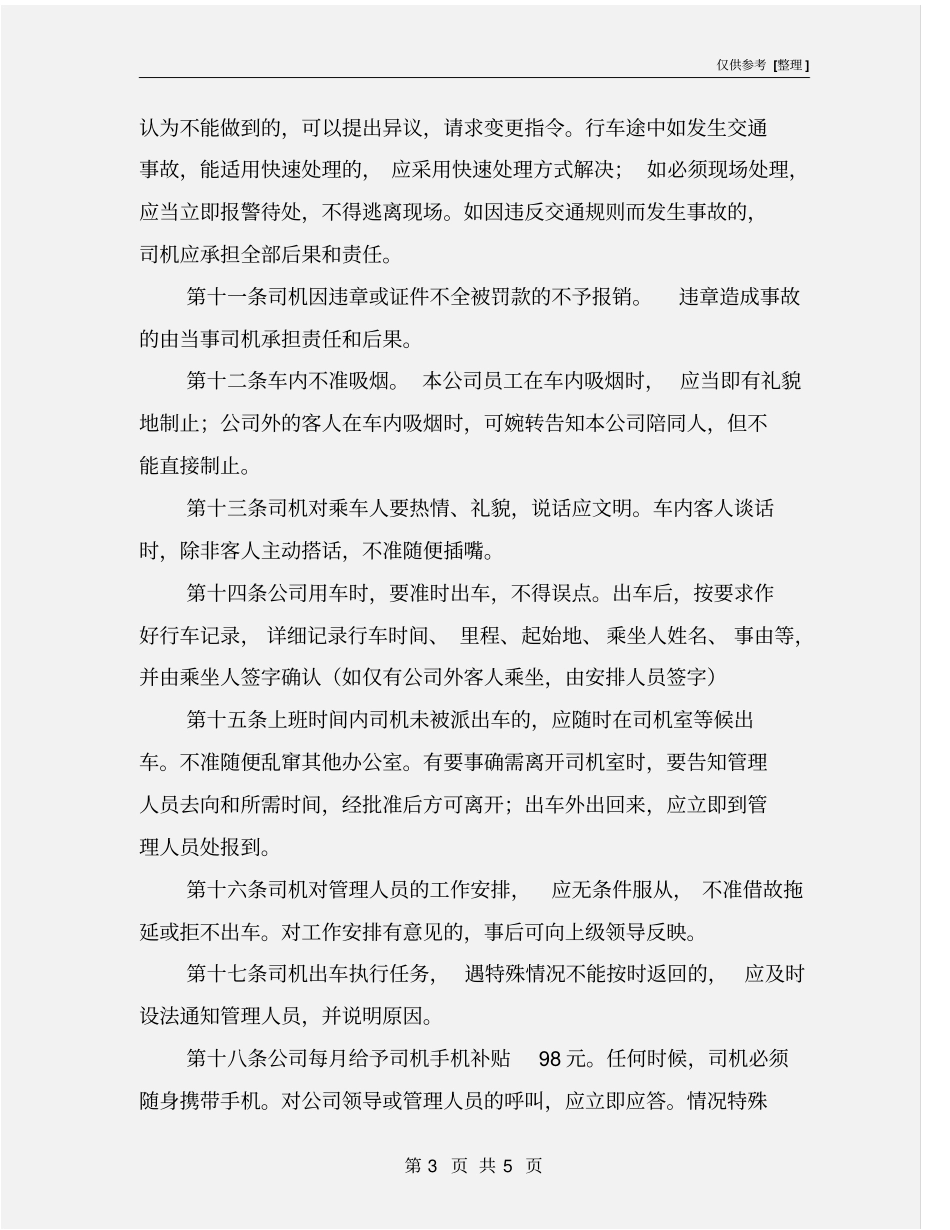 仅供参考 [整理]

认为不能做到的，可以提出异议，请求变更指令。行车途中如发生交通事故，能适用快速处理的，应采用快速处理方式解决；如必须现场处理，应当立即报警待处，不得逃离现场。如因违反交通规则而发生事故的，司机应承担全部后果和责任。

第十一条司机因违章或证件不全被罚款的不予报销。违章造成事故的由当事司机承担责任和后果。

第十二条车内不准吸烟。本公司员工在车内吸烟时，应当即有礼貌地制止；公司外的客人在车内吸烟时，可婉转告知本公司陪同人，但不能直接制止。

第十三条司机对乘车人要热情、礼貌，说话应文明。车内客人谈话时，除非客人主动搭话，不准随便插嘴。

第十四条公司用车时，要准时出车，不得误点。出车后，按要求作好行车记录，详细记录行车时间、里程、起始地、乘坐人姓名、事由等，并由乘坐人签字确认（如仅有公司外客人乘坐，由安排人员签字）

第十五条上班时间内司机未被派出车的，应随时在司机室等候出车。不准随便乱窜其他办公室。有要事确需离开司机室时，要告知管理人员去向和所需时间，经批准后方可离开；出车外出回来，应立即到管理人员处报到。

第十六条司机对管理人员的工作安排，应无条件服从，不准借故拖延或拒不出车。对工作安排有意见的，事后可向上级领导反映。

第十七条司机出车执行任务，遇特殊情况不能按时返回的，应及时设法通知管理人员，并说明原因。

第十八条公司每月给予司机手机补贴 98 元。任何时候，司机必须随身携带手机。对公司领导或管理人员的呼叫，应立即应答。情况特殊

第 3 页 共 5 页